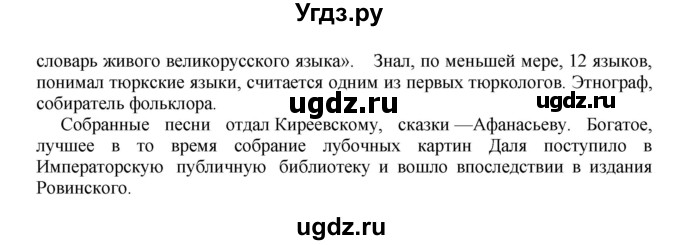 Угдз.ру

словарь живого великорусского языка». Знал, по меньшей мере, 12 языков, понимал тюркские языки, считается одним из первых тюркологов. Этнограф, собиратель фольклора.

ugdz.ru

ugdz.ru

Собранные песни отдал Киреевскому, сказки —Афанасьеву. Богатое, лучшее в то время собрание лубочных картин Даля поступило в Императорскую публичную библиотеку и вошло впоследствии в издания Ровинского.

ugdz.ru